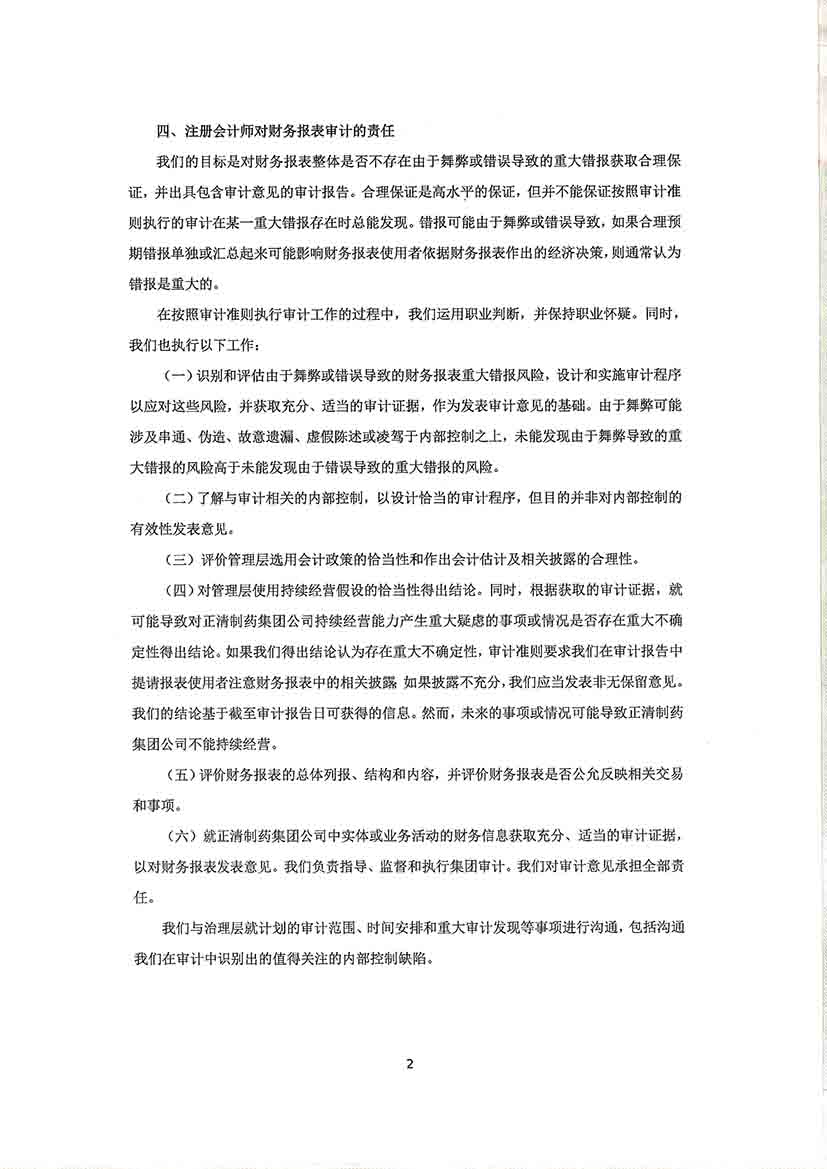 四、注册会计师对财务报表审计的责任

我们的目标是对财务报表整体是否不存在由于舞弊或错误导致的重大错报获取合理保证，并出具包含审计意见的审计报告。合理保证是高水平的保证，但并不能保证按照审计准则执行的审计在某一重大错报存在时总能发现。错报可能由于舞弊或错误导致，如果合理预期错报单独或汇总起来可能影响财务报表使用者依据财务报表作出的经济决策，则通常认为错报是重大的。

在按照审计准则执行审计工作的过程中，我们运用职业判断，并保持职业怀疑。同时，我们也执行以下工作：

（一）识别和评估由于舞弊或错误导致的财务报表重大错报风险，设计和实施审计程序以应对这些风险，并获取充分、适当的审计证据，作为发表审计意见的基础。由于舞弊可能涉及串通、伪造、故意遗漏、虚假陈述或凌驾于内部控制之上，未能发现由于舞弊导致的重大错报的风险高于未能发现由于错误导致的重大错报的风险。

（二）了解与审计相关的内部控制，以设计恰当的审计程序，但目的并非对内部控制的有效性发表意见。

（三）评价管理层选用会计政策的恰当性和作出会计估计及相关披露的合理性。

（四）对管理层使用持续经营假设的恰当性得出结论。同时，根据获取的审计证据，就可能导致对正清制药集团公司持续经营能力产生重大疑虑的事项或情况是否存在重大不确定性得出结论。如果我们得出结论认为存在重大不确定性，审计准则要求我们在审计报告中提请报表使用者注意财务报表中的相关披露 如果披露不充分，我们应当发表非无保留意见。我们的结论基于截至审计报告日可获得的信息。然而，未来的事项或情况可能导致正清制药集团公司不能持续经营。

（五）评价财务报表的总体列报、结构和内容，并评价财务报表是否公允反映相关交易和事项。

（六）就正清制药集团公司中实体或业务活动的财务信息获取充分、适当的审计证据，以对财务报表发表意见。我们负责指导、监督和执行集团审计。我们对审计意见承担全部责任。

我们与治理层就计划的审计范围、时间安排和重大审计发现等事项进行沟通，包括沟通我们在审计中识别出的值得关注的内部控制缺陷。

2